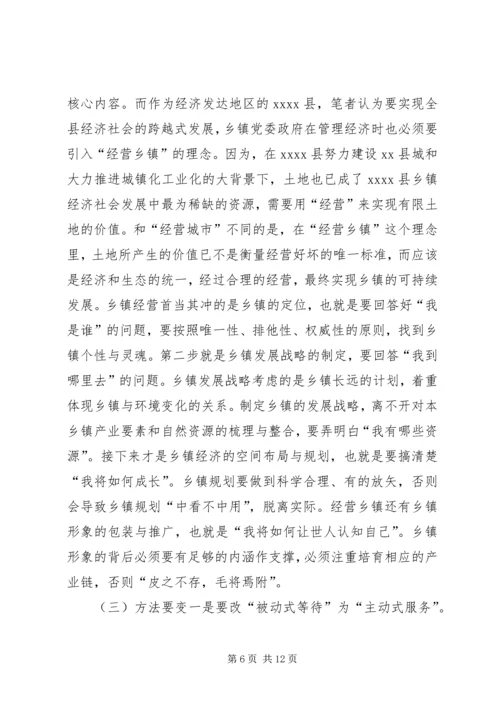 核心内容。而作为经济发达地区的 xxxx 县，笔者认为要实现全县经济社会的跨越式发展，乡镇党委政府在管理经济时也必须要引入“经营乡镇”的理念。因为，在 xxxx 县努力建设 xx 县城和大力推进城镇化工业化的大背景下，土地也已成了 xxxx 县乡镇经济社会发展中最为稀缺的资源，需要用“经营”来实现有限土地的价值。和“经营城市”不同的是，在“经营乡镇”这个理念里，土地所产生的价值已不是衡量经营好坏的唯一标准，而应该是经济和生态的统一，经过合理的经营，最终实现乡镇的可持续发展。乡镇经营首当其冲的是乡镇的定位，也就是要回答好“我是谁”的问题，要按照唯一性、排他性、权威性的原则，找到乡镇个性与灵魂。第二步就是乡镇发展战略的制定，要回答“我到哪里去”的问题。乡镇发展战略考虑的是乡镇长远的计划，着重体现乡镇与环境变化的关系。制定乡镇的发展战略，离不开对本乡镇产业要素和自然资源的梳理与整合，要弄明白“我有哪些资源”。接下来才是乡镇经济的空间布局与规划，也就是要搞清楚“我将如何成长”。乡镇规划要做到科学合理、有的放矢，否则会导致乡镇规划“中看不中用”，脱离实际。经营乡镇还有乡镇形象的包装与推广，也就是“我将如何让世人认知自己”。乡镇形象的背后必须要有足够的内涵作支撑，必须注重培育相应的产业链，否则“皮之不存，毛将焉附”。

（三）方法要变一是要改“被动式等待”为“主动式服务”。

第 6 页 共 12 页